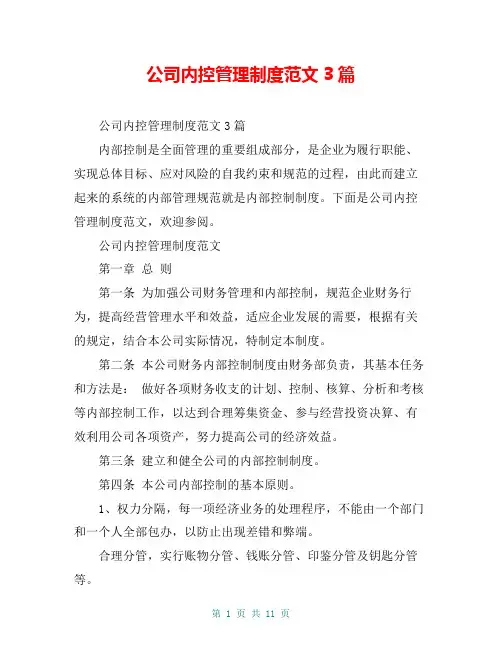 公司内控管理制度范文 3 篇

公司内控管理制度范文 3 篇

内部控制是全面管理的重要组成部分，是企业为履行职能、实现总体目标、应对风险的自我约束和规范的过程，由此而建立起来的系统的内部管理规范就是内部控制制度。下面是公司内控管理制度范文，欢迎参阅。

公司内控管理制度范文

第一章 总 则

第一条 为加强公司财务管理和内部控制，规范企业财务行为，提高经营管理水平和效益，适应企业发展的需要，根据有关的规定，结合本公司实际情况，特制定本制度。

第二条 本公司财务内部控制制度由财务部负责，其基本任务和方法是： 做好各项财务收支的计划、控制、核算、分析和考核等内部控制工作，以达到合理筹集资金、参与经营投资决算、有效利用公司各项资产，努力提高公司的经济效益。

第三条 建立和健全公司的内部控制制度。

第四条 本公司内部控制的基本原则。

1、权力分隔，每一项经济业务的处理程序，不能由一个部门和一个人全部包办，以防止出现差错和弊端。

合理分管，实行账物分管、钱账分管、印鉴分管及钥匙分管等。

第 1 页 共 11 页